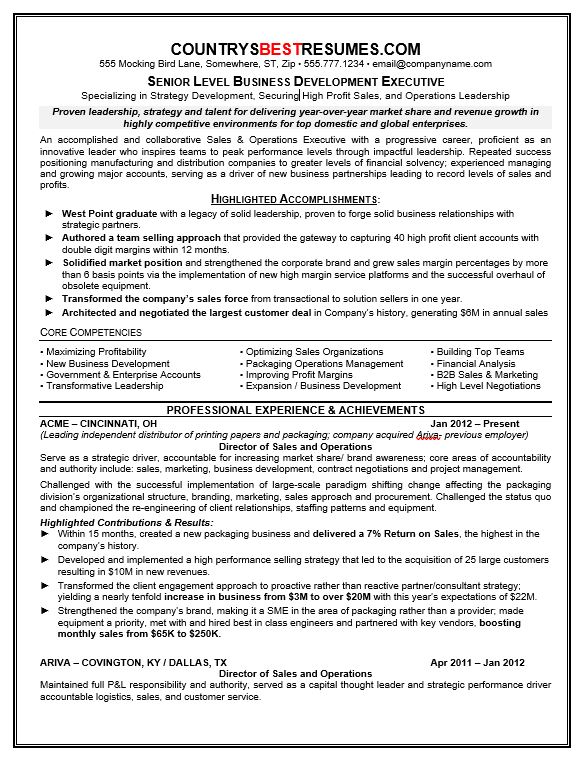 COUNTRYSBESTRESUMES.COM
555 Mocking Bird Lane, Somewhere, ST, Zip • 555.777.1234 • email@companyname.com

SENIOR LEVEL BUSINESS DEVELOPMENT EXECUTIVE
Specializing in Strategy Development, Securing High Profit Sales, and Operations Leadership

Proven leadership, strategy and talent for delivering year-over-year market share and revenue growth in highly competitive environments for top domestic and global enterprises.

An accomplished and collaborative Sales & Operations Executive with a progressive career, proficient as an innovative leader who inspires teams to peak performance levels through impactful leadership. Repeated success positioning manufacturing and distribution companies to greater levels of financial solvency; experienced managing and growing major accounts, serving as a driver of new business partnerships leading to record levels of sales and profits.

HIGHLIGHTED ACCOMPLISHMENTS:
► West Point graduate with a legacy of solid leadership, proven to forge solid business relationships with strategic partners.
► Authored a team selling approach that provided the gateway to capturing 40 high profit client accounts with double digit margins within 12 months.
► Solidified market position and strengthened the corporate brand and grew sales margin percentages by more than 6 basis points via the implementation of new high margin service platforms and the successful overhaul of obsolete equipment.
► Transformed the company's sales force from transactional to solution sellers in one year.
► Architected and negotiated the largest customer deal in Company's history, generating $6M in annual sales

CORE COMPETENCIES
• Maximizing Profitability
• New Business Development
• Government & Enterprise Accounts
• Transformative Leadership
• Optimizing Sales Organizations
• Packaging Operations Management
• Improving Profit Margins
• Expansion / Business Development
• Building Top Teams
• Financial Analysis
• B2B Sales & Marketing
• High Level Negotiations

PROFESSIONAL EXPERIENCE & ACHIEVEMENTS
ACME – CINCINNATI, OH Jan 2012 – Present
(Leading independent distributor of printing papers and packaging; company acquired Ariva- previous employer)
Director of Sales and Operations
Serve as a strategic driver, accountable for increasing market share/ brand awareness; core areas of accountability and authority include: sales, marketing, business development, contract negotiations and project management.

Challenged with the successful implementation of large-scale paradigm shifting change affecting the packaging division's organizational structure, branding, marketing, sales approach and procurement. Challenged the status quo and championed the re-engineering of client relationships, staffing patterns and equipment.

Highlighted Contributions & Results:
► Within 15 months, created a new packaging business and delivered a 7% Return on Sales, the highest in the company's history.
► Developed and implemented a high performance selling strategy that led to the acquisition of 25 large customers resulting in $10M in new revenues.
► Transformed the client engagement approach to proactive rather than reactive partner/consultant strategy; yielding a nearly tenfold increase in business from $3M to over $20M with this year's expectations of $22M.
► Strengthened the company's brand, making it a SME in the area of packaging rather than a provider; made equipment a priority, met with and hired best in class engineers and partnered with key vendors, boosting monthly sales from $65K to $250K.

ARIVA – COVINGTON, KY / DALLAS, TX Apr 2011 – Jan 2012
Director of Sales and Operations
Maintained full P&L responsibility and authority, served as a capital thought leader and strategic performance driver accountable logistics, sales, and customer service.